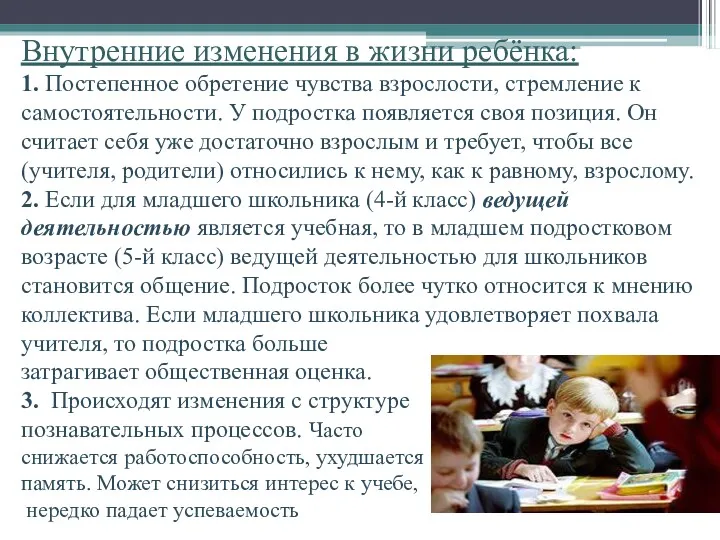 Внутренние изменения в жизни ребёнка:
1. Постепенное обретение чувства взрослости, стремление к самостоятельности. У подростка появляется своя позиция. Он считает себя уже достаточно взрослым и требует, чтобы все (учителя, родители) относились к нему, как к равному, взрослому.
2. Если для младшего школьника (4-й класс) ведущей деятельностью является учебная, то в младшем подростковом возрасте (5-й класс) ведущей деятельностью для школьников становится общение. Подросток более чутко относится к мнению коллектива. Если младшего школьника удовлетворяет похвала учителя, то подростка больше затрагивает общественная оценка.
3. Происходят изменения с структуре познавательных процессов. Часто снижается работоспособность, ухудшается память. Может снизиться интерес к учебе, нередко падает успеваемость